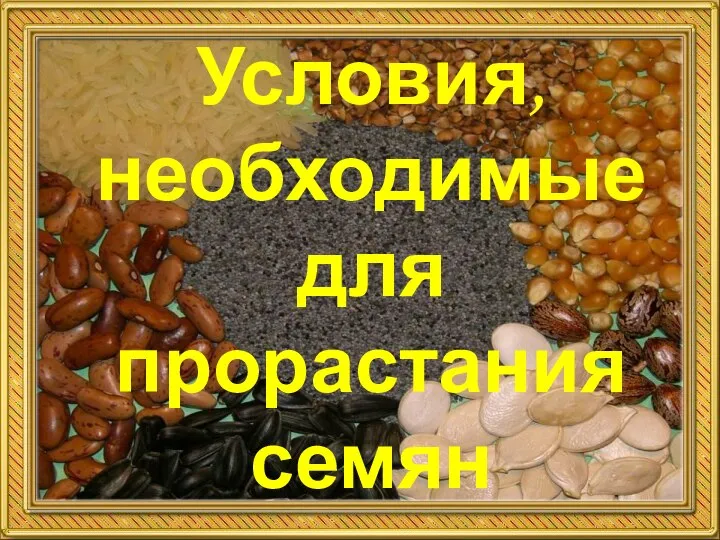 Условия, необходимые для прорастания семян